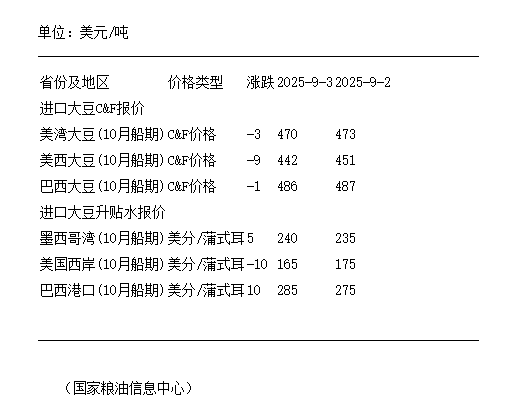 单位：美元/吨

| 省份及地区 | 价格类型 | 涨跌 | 2025-9-3 | 2025-9-2 |
|---|---|---|---|---|
| 进口大豆C&F报价 | | | | |
| 美湾大豆(10月船期) | C&F价格 | -3 | 470 | 473 |
| 美西大豆(10月船期) | C&F价格 | -9 | 442 | 451 |
| 巴西大豆(10月船期) | C&F价格 | -1 | 486 | 487 |
| 进口大豆升贴水报价 | | | | |
| 墨西哥湾(10月船期) | 美分/蒲式耳 | 5 | 240 | 235 |
| 美国西岸(10月船期) | 美分/蒲式耳 | -10 | 165 | 175 |
| 巴西港口(10月船期) | 美分/蒲式耳 | 10 | 285 | 275 |

（国家粮油信息中心）